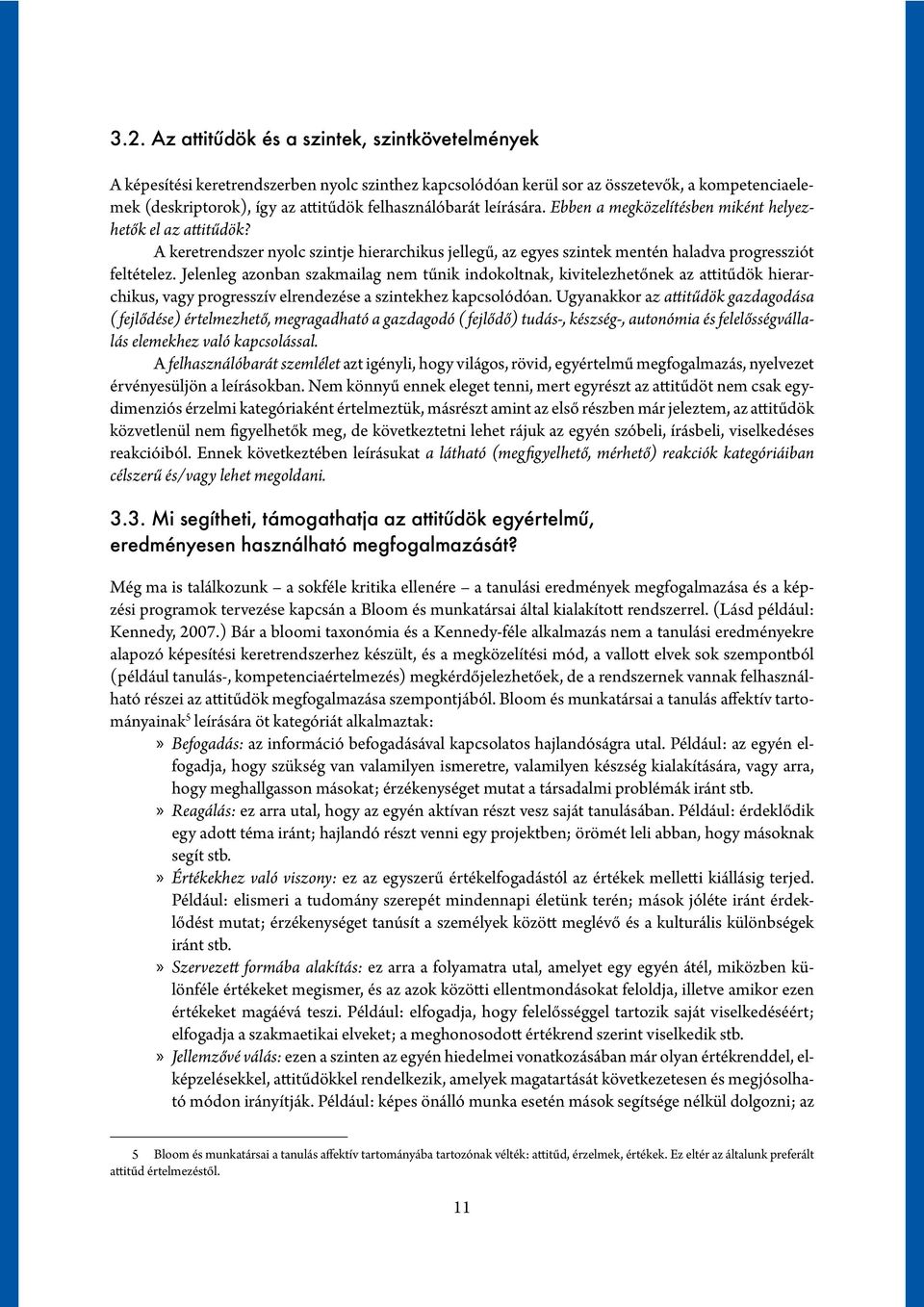 3.2. Az attitűdök és a szintek, szintkövetelmények

A képesítési keretrendszerben nyolc szinthez kapcsolódóan kerül sor az összetevők, a kompetenciaelemek (deskriptorok), így az attitűdök felhasználóbarát leírására. Ebben a megközelítésben miként helyezhetők el az attitűdök?

A keretrendszer nyolc szintje hierarchikus jellegű, az egyes szintek mentén haladva progressziót feltételez. Jelenleg azonban szakmailag nem tűnik indokoltnak, kivitelezhetőnek az attitűdök hierarchikus, vagy progresszív elrendezése a szintekhez kapcsolódóan. Ugyanakkor az attitűdök gazdagodása (fejlődése) értelmezhető, megragadható a gazdagodó (fejlődő) tudás-, készség-, autonómia és felelősségvállalás elemekhez való kapcsolással.

A felhasználóbarát szemlélet azt igényli, hogy világos, rövid, egyértelmű megfogalmazás, nyelvezet érvényesüljön a leírásokban. Nem könnyű ennek eleget tenni, mert egyrészt az attitűdöt nem csak egydimenziós érzelmi kategóriaként értelmeztük, másrészt amint az első részben már jeleztem, az attitűdök közvetlenül nem figyelhetők meg, de következtetni lehet rájuk az egyén szóbeli, írásbeli, viselkedéses reakcióiból. Ennek következtében leírásukat a látható (megfigyelhető, mérhető) reakciók kategóriáiban célszerű és/vagy lehet megoldani.

3.3. Mi segítheti, támogathatja az attitűdök egyértelmű, eredményesen használható megfogalmazását?

Még ma is találkozunk – a sokféle kritika ellenére – a tanulási eredmények megfogalmazása és a képzési programok tervezése kapcsán a Bloom és munkatársai által kialakított rendszerrel. (Lásd például: Kennedy, 2007.) Bár a bloomi taxonómia és a Kennedy-féle alkalmazás nem a tanulási eredményekre alapozó képesítési keretrendszerhez készült, és a megközelítési mód, a vallott elvek sok szempontból (például tanulás-, kompetenciaértelmezés) megkérdőjelezhetőek, de a rendszernek vannak felhasználható részei az attitűdök megfogalmazása szempontjából. Bloom és munkatársai a tanulás affektív tartományainak$^5$ leírására öt kategóriát alkalmaztak:

» Befogadás: az információ befogadásával kapcsolatos hajlandóságra utal. Például: az egyén elfogadja, hogy szükség van valamilyen ismeretre, valamilyen készség kialakítására, vagy arra, hogy meghallgasson másokat; érzékenységet mutat a társadalmi problémák iránt stb.

» Reagálás: ez arra utal, hogy az egyén aktívan részt vesz saját tanulásában. Például: érdeklődik egy adott téma iránt; hajlandó részt venni egy projektben; örömét leli abban, hogy másoknak segít stb.

» Értékekhez való viszony: ez az egyszerű értékelfogadástól az értékek melletti kiállásig terjed. Például: elismeri a tudomány szerepét mindennapi életünk terén; mások jóléte iránt érdeklődést mutat; érzékenységet tanúsít a személyek között meglévő és a kulturális különbségek iránt stb.

» Szervezett formába alakítás: ez arra a folyamatra utal, amelyet egy egyén átél, miközben különféle értékeket megismer, és az azok közötti ellentmondásokat feloldja, illetve amikor ezen értékeket magáévá teszi. Például: elfogadja, hogy felelősséggel tartozik saját viselkedéséért; elfogadja a szakmaetikai elveket; a meghonosodott értékrend szerint viselkedik stb.

» Jellemzővé válás: ezen a szinten az egyén hiedelmei vonatkozásában már olyan értékrenddel, elképzelésekkel, attitűdökkel rendelkezik, amelyek magatartását következetesen és megjósolható módon irányítják. Például: képes önálló munka esetén mások segítsége nélkül dolgozni; az

5 Bloom és munkatársai a tanulás affektív tartományába tartozónak vélték: attitűd, érzelmek, értékek. Ez eltér az általunk preferált attitűd értelmezéstől.

11